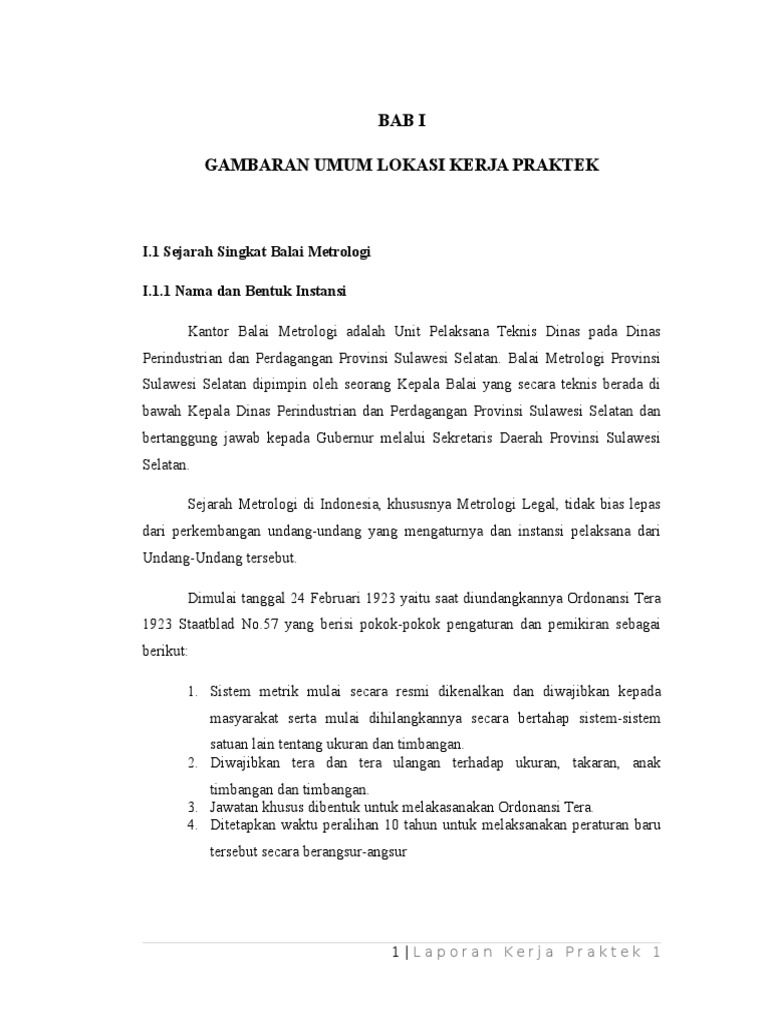 BAB I

GAMBARAN UMUM LOKASI KERJA PRAKTEK

I.1 Sejarah Singkat Balai Metrologi

I.1.1 Nama dan Bentuk Instansi

Kantor Balai Metrologi adalah Unit Pelaksana Teknis Dinas pada Dinas Perindustrian dan Perdagangan Provinsi Sulawesi Selatan. Balai Metrologi Provinsi Sulawesi Selatan dipimpin oleh seorang Kepala Balai yang secara teknis berada di bawah Kepala Dinas Perindustrian dan Perdagangan Provinsi Sulawesi Selatan dan bertanggung jawab kepada Gubernur melalui Sekretaris Daerah Provinsi Sulawesi Selatan.

Sejarah Metrologi di Indonesia, khususnya Metrologi Legal, tidak bias lepas dari perkembangan undang-undang yang mengaturnya dan instansi pelaksana dari Undang-Undang tersebut.

Dimulai tanggal 24 Februari 1923 yaitu saat diundangkannya Ordonansi Tera 1923 Staatblad No.57 yang berisi pokok-pokok pengaturan dan pemikiran sebagai berikut:

1. Sistem metrik mulai secara resmi dikenalkan dan diwajibkan kepada masyarakat serta mulai dihilangkannya secara bertahap sistem-sistem satuan lain tentang ukuran dan timbangan.
2. Diwajibkan tera dan tera ulangan terhadap ukuran, takaran, anak timbangan dan timbangan.
3. Jawatan khusus dibentuk untuk melakasanakan Ordonansi Tera.
4. Ditetapkan waktu peralihan 10 tahun untuk melaksanakan peraturan baru tersebut secara berangsur-angsur

1 | Laporan Kerja Praktek 1